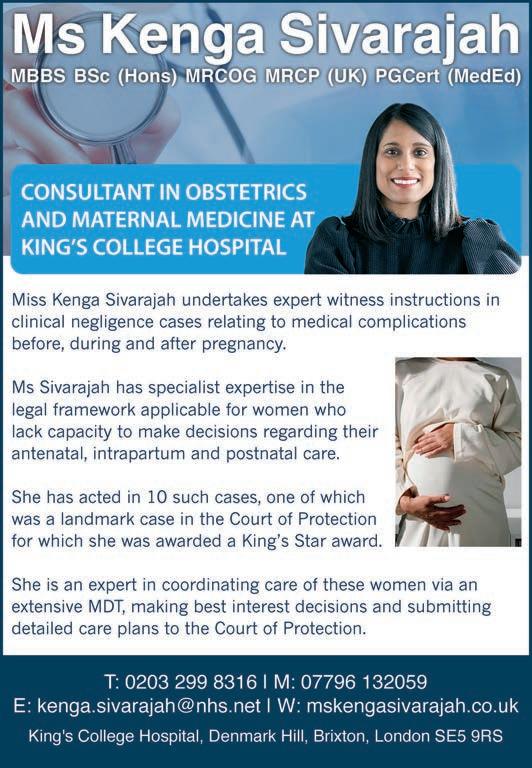 Ms Kenga Sivarajah
MBBS BSc (Hons) MRCOG MRCP (UK) PGCert (MedEd)

CONSULTANT IN OBSTETRICS AND MATERNAL MEDICINE AT KING'S COLLEGE HOSPITAL

Miss Kenga Sivarajah undertakes expert witness instructions in clinical negligence cases relating to medical complications before, during and after pregnancy.

Ms Sivarajah has specialist expertise in the legal framework applicable for women who lack capacity to make decisions regarding their antenatal, intrapartum and postnatal care.

She has acted in 10 such cases, one of which was a landmark case in the Court of Protection for which she was awarded a King's Star award.

She is an expert in coordinating care of these women via an extensive MDT, making best interest decisions and submitting detailed care plans to the Court of Protection.

T: 0203 299 8316 I M: 07796 132059
E: kenga.sivarajah@nhs.net I W: mskengasivarajah.co.uk
King's College Hospital, Denmark Hill, Brixton, London SE5 9RS